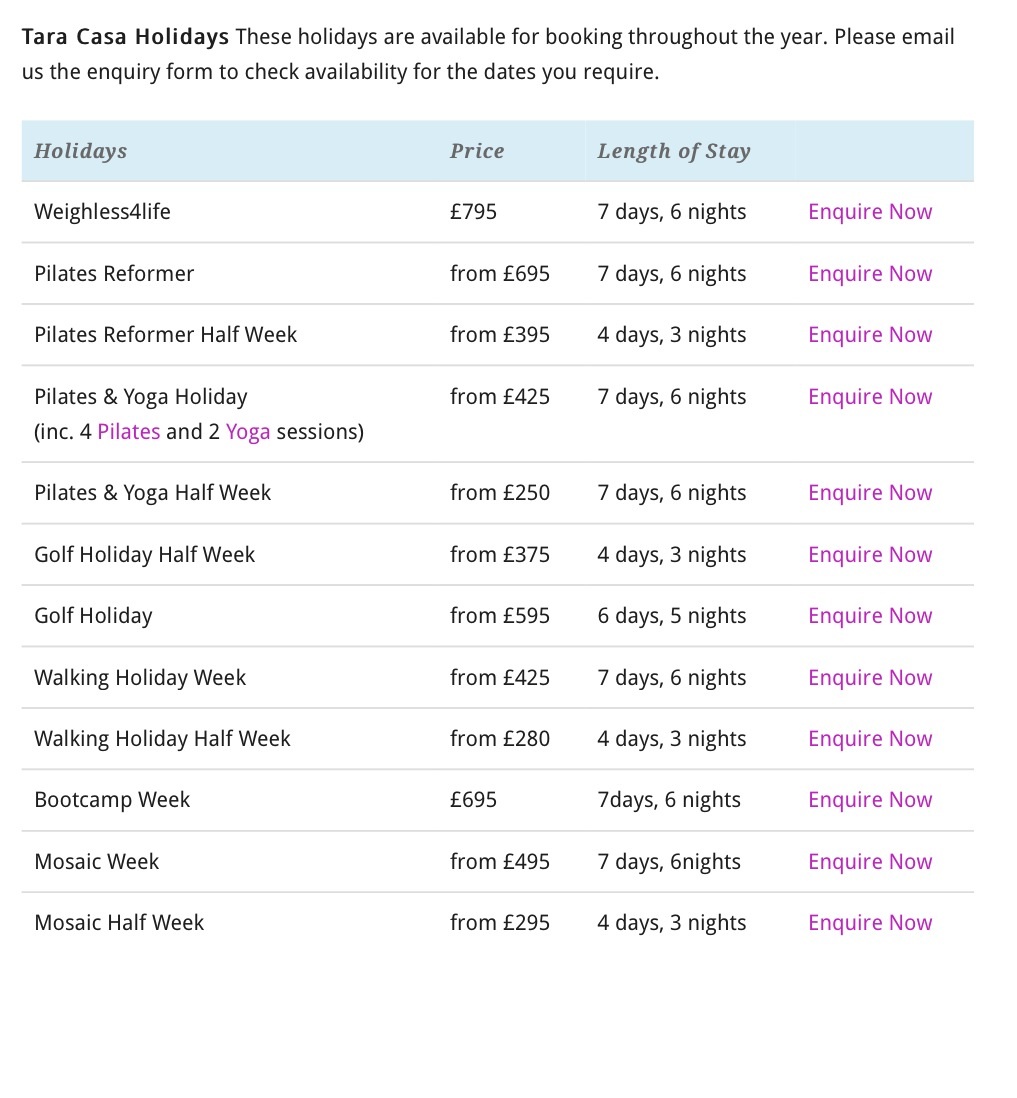 Tara Casa Holidays These holidays are available for booking throughout the year. Please email us the enquiry form to check availability for the dates you require.

| Holidays | Price | Length of Stay | |
|---|---|---|---|
| Weighless4life | £795 | 7 days, 6 nights | Enquire Now |
| Pilates Reformer | from £695 | 7 days, 6 nights | Enquire Now |
| Pilates Reformer Half Week | from £395 | 4 days, 3 nights | Enquire Now |
| Pilates & Yoga Holiday (inc. 4 Pilates and 2 Yoga sessions) | from £425 | 7 days, 6 nights | Enquire Now |
| Pilates & Yoga Half Week | from £250 | 7 days, 6 nights | Enquire Now |
| Golf Holiday Half Week | from £375 | 4 days, 3 nights | Enquire Now |
| Golf Holiday | from £595 | 6 days, 5 nights | Enquire Now |
| Walking Holiday Week | from £425 | 7 days, 6 nights | Enquire Now |
| Walking Holiday Half Week | from £280 | 4 days, 3 nights | Enquire Now |
| Bootcamp Week | £695 | 7days, 6 nights | Enquire Now |
| Mosaic Week | from £495 | 7 days, 6nights | Enquire Now |
| Mosaic Half Week | from £295 | 4 days, 3 nights | Enquire Now |